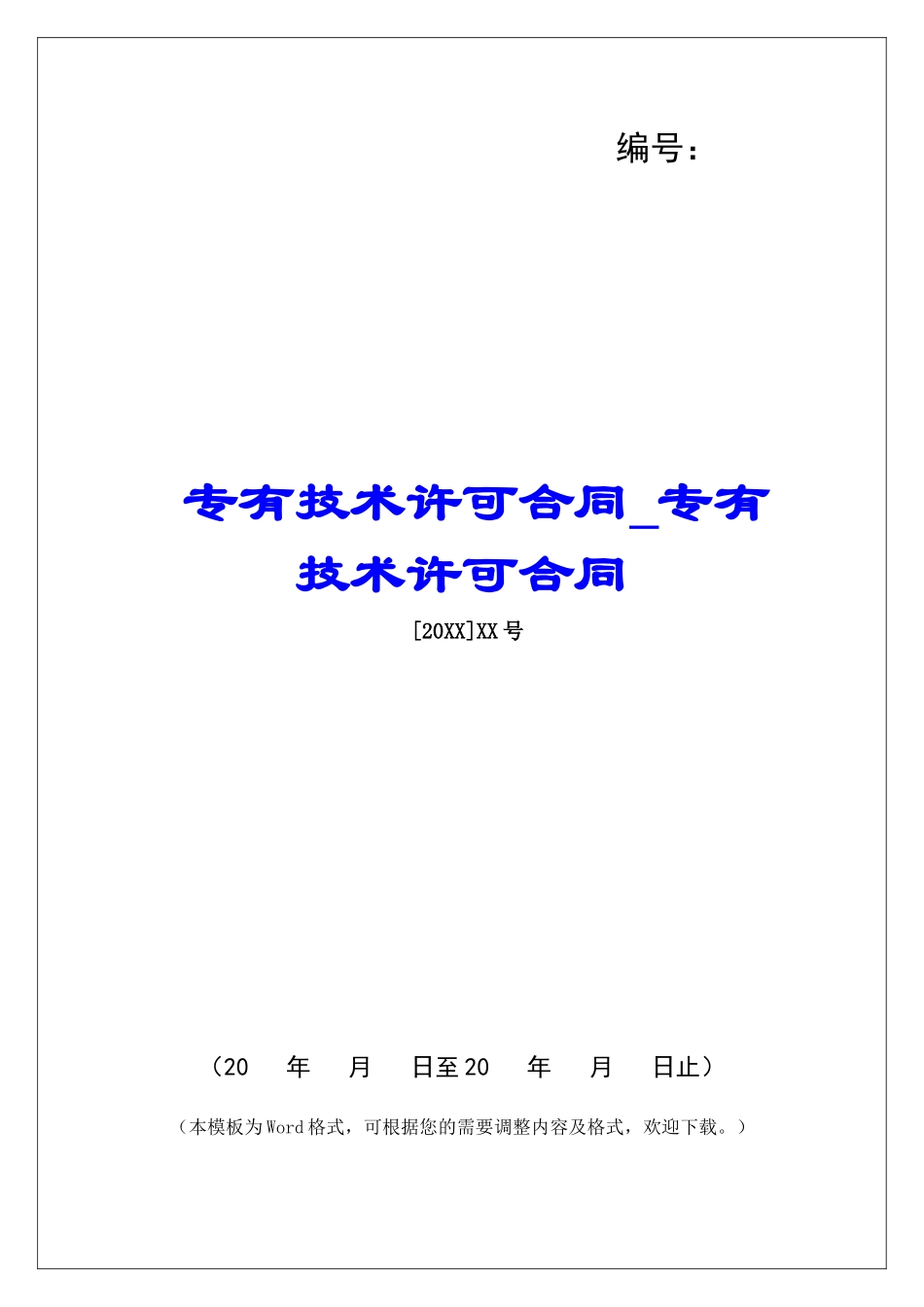 编号：

专有技术许可合同_专有技术许可合同

[20XX]XX号

（20　年　月　日至20　年　月　日止）

（本模板为Word格式，可根据您的需要调整内容及格式，欢迎下载。）